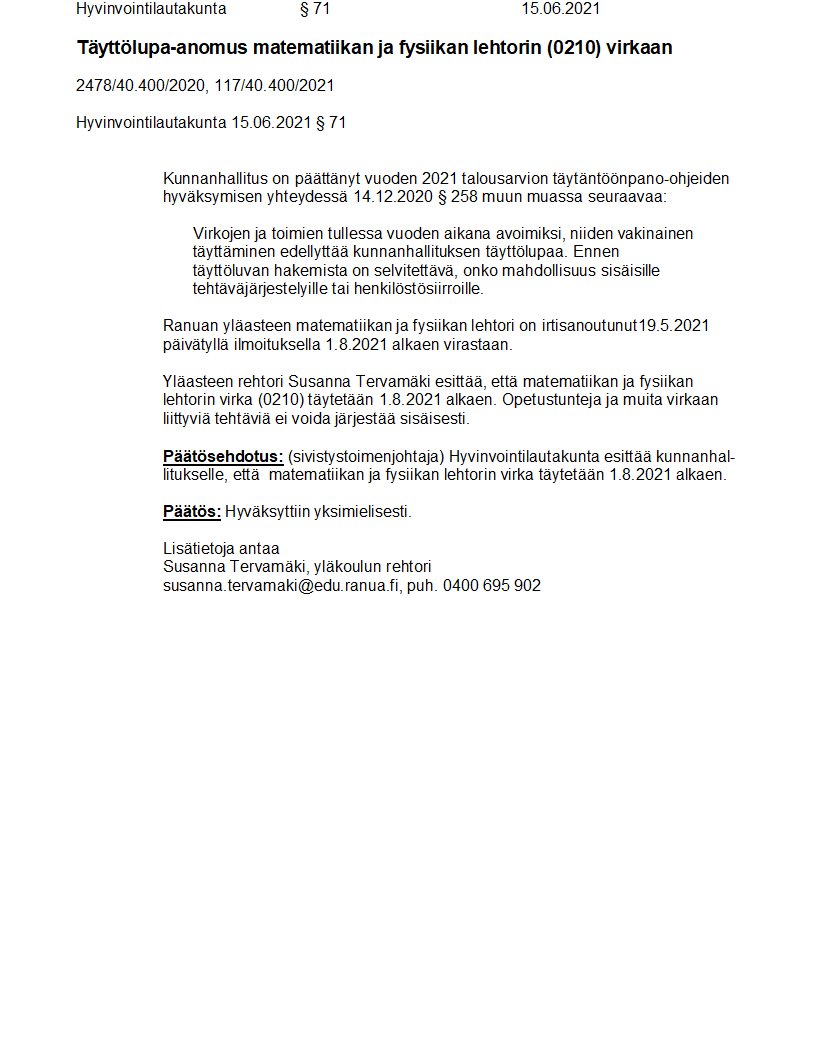 Hyvinvointilautakunta § 71 15.06.2021

Täyttölupa-anomus matematiikan ja fysiikan lehtorin (0210) virkaan

2478/40.400/2020, 117/40.400/2021

Hyvinvointilautakunta 15.06.2021 § 71

Kunnanhallitus on päättänyt vuoden 2021 talousarvion täytäntöönpano-ohjeiden hyväksymisen yhteydessä 14.12.2020 § 258 muun muassa seuraavaa:

Virkojen ja toimien tullessa vuoden aikana avoimiksi, niiden vakinainen täyttäminen edellyttää kunnanhallituksen täyttölupaa. Ennen täyttöluvan hakemista on selvitettävä, onko mahdollisuus sisäisille tehtäväjärjestelyille tai henkilöstösiirroille.

Ranuan yläasteen matematiikan ja fysiikan lehtori on irtisanoutunut19.5.2021 päivätyllä ilmoituksella 1.8.2021 alkaen virastaan.

Yläasteen rehtori Susanna Tervamäki esittää, että matematiikan ja fysiikan lehtorin virka (0210) täytetään 1.8.2021 alkaen. Opetustunteja ja muita virkaan liittyviä tehtäviä ei voida järjestää sisäisesti.

Päätösehdotus: (sivistystoimenjohtaja) Hyvinvointilautakunta esittää kunnanhallitukselle, että matematiikan ja fysiikan lehtorin virka täytetään 1.8.2021 alkaen.

Päätös: Hyväksyttiin yksimielisesti.

Lisätietoja antaa
Susanna Tervamäki, yläkoulun rehtori
susanna.tervamaki@edu.ranua.fi, puh. 0400 695 902